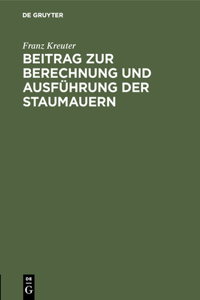 DE GRUYTER

Franz Kreuter

BEITRAG ZUR BERECHNUNG UND AUSFÜHRUNG DER STAUMAUERN

DE G